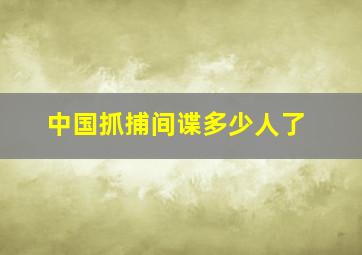 中国抓捕间谍多少人了